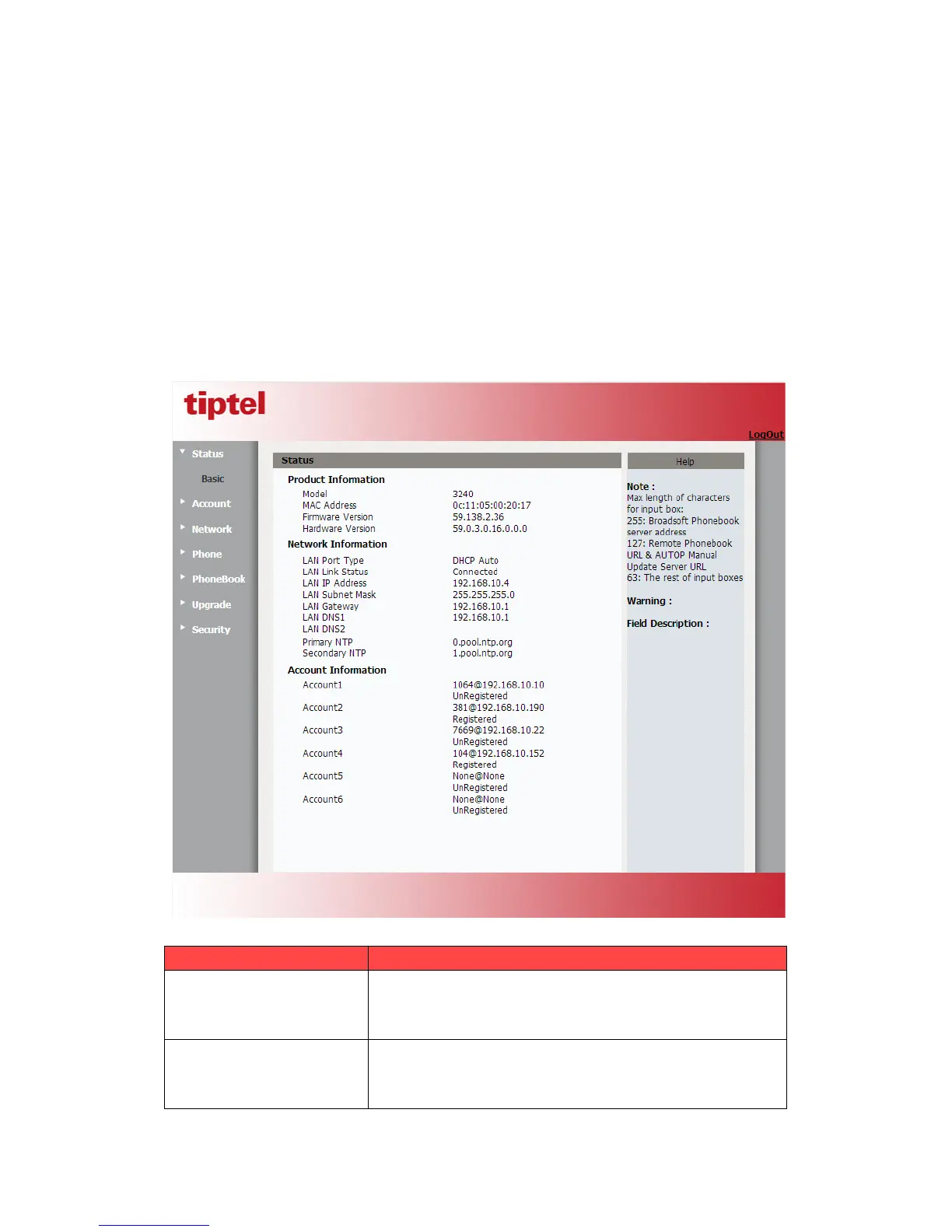 tiptel

LogOut

Status

Basic

Account

Network

Phone

PhoneBook

Upgrade

Security

Status

Product Information

Model 3240
MAC Address 0c:11:05:00:20:17
Firmware Version 59.138.2.36
Hardware Version 59.0.3.0.16.0.0.0

Network Information

LAN Port Type DHCP Auto
LAN Link Status Connected
LAN IP Address 192.168.10.4
LAN Subnet Mask 255.255.255.0
LAN Gateway 192.168.10.1
LAN DNS1 192.168.10.1
LAN DNS2
Primary NTP 0.pool.ntp.org
Secondary NTP 1.pool.ntp.org

Account Information

Account1 1064@192.168.10.10
UnRegistered
Account2 381@192.168.10.190
Registered
Account3 7669@192.168.10.22
UnRegistered
Account4 104@192.168.10.152
Registered
Account5 None@None
UnRegistered
Account6 None@None
UnRegistered

Help

Note :
Max length of characters for input box:
255: Broadsoft Phonebook server address
127: Remote Phonebook URL & AUTOP Manual Update Server URL
63: The rest of input boxes

Warning :

Field Description :